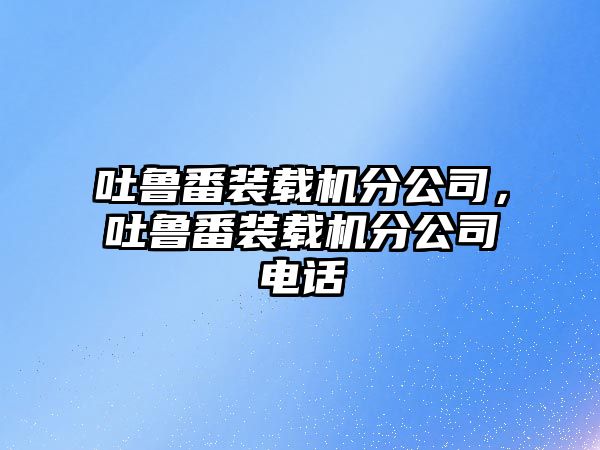 吐鲁番装载机分公司，吐鲁番装载机分公司电话